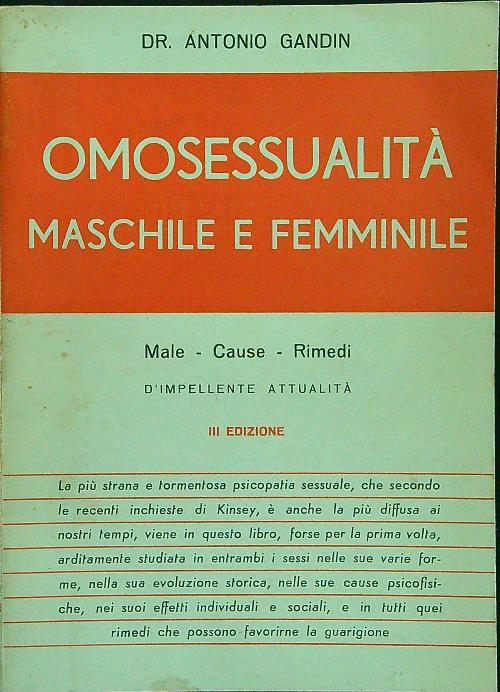 DR. ANTONIO GANDIN

OMOSESSUALITÀ
MASCHILE E FEMMINILE

Male - Cause - Rimedi

D'IMPELLENTE ATTUALITÀ

III EDIZIONE

La più strana e tormentosa psicopatia sessuale, che secondo le recenti inchieste di Kinsey, è anche la più diffusa ai nostri tempi, viene in questo libro, forse per la prima volta, arditamente studiata in entrambi i sessi nelle sue varie forme, nella sua evoluzione storica, nelle sue cause psicofisiche, nei suoi effetti individuali e sociali, e in tutti quei rimedi che possono favorirne la guarigione